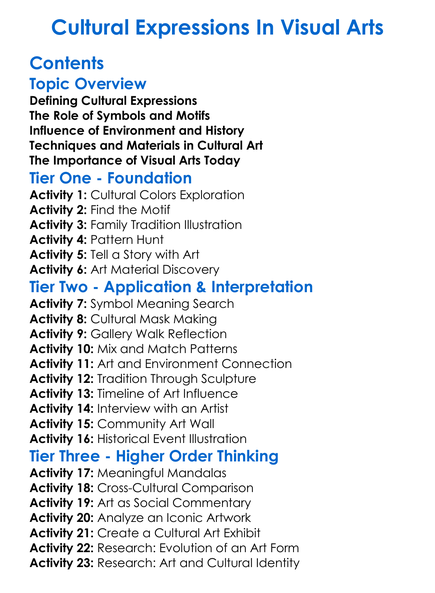 Cultural Expressions In Visual Arts

Contents

Topic Overview

Defining Cultural Expressions
The Role of Symbols and Motifs
Influence of Environment and History
Techniques and Materials in Cultural Art
The Importance of Visual Arts Today

Tier One - Foundation

Activity 1: Cultural Colors Exploration
Activity 2: Find the Motif
Activity 3: Family Tradition Illustration
Activity 4: Pattern Hunt
Activity 5: Tell a Story with Art
Activity 6: Art Material Discovery

Tier Two - Application & Interpretation

Activity 7: Symbol Meaning Search
Activity 8: Cultural Mask Making
Activity 9: Gallery Walk Reflection
Activity 10: Mix and Match Patterns
Activity 11: Art and Environment Connection
Activity 12: Tradition Through Sculpture
Activity 13: Timeline of Art Influence
Activity 14: Interview with an Artist
Activity 15: Community Art Wall
Activity 16: Historical Event Illustration

Tier Three - Higher Order Thinking

Activity 17: Meaningful Mandalas
Activity 18: Cross-Cultural Comparison
Activity 19: Art as Social Commentary
Activity 20: Analyze an Iconic Artwork
Activity 21: Create a Cultural Art Exhibit
Activity 22: Research: Evolution of an Art Form
Activity 23: Research: Art and Cultural Identity